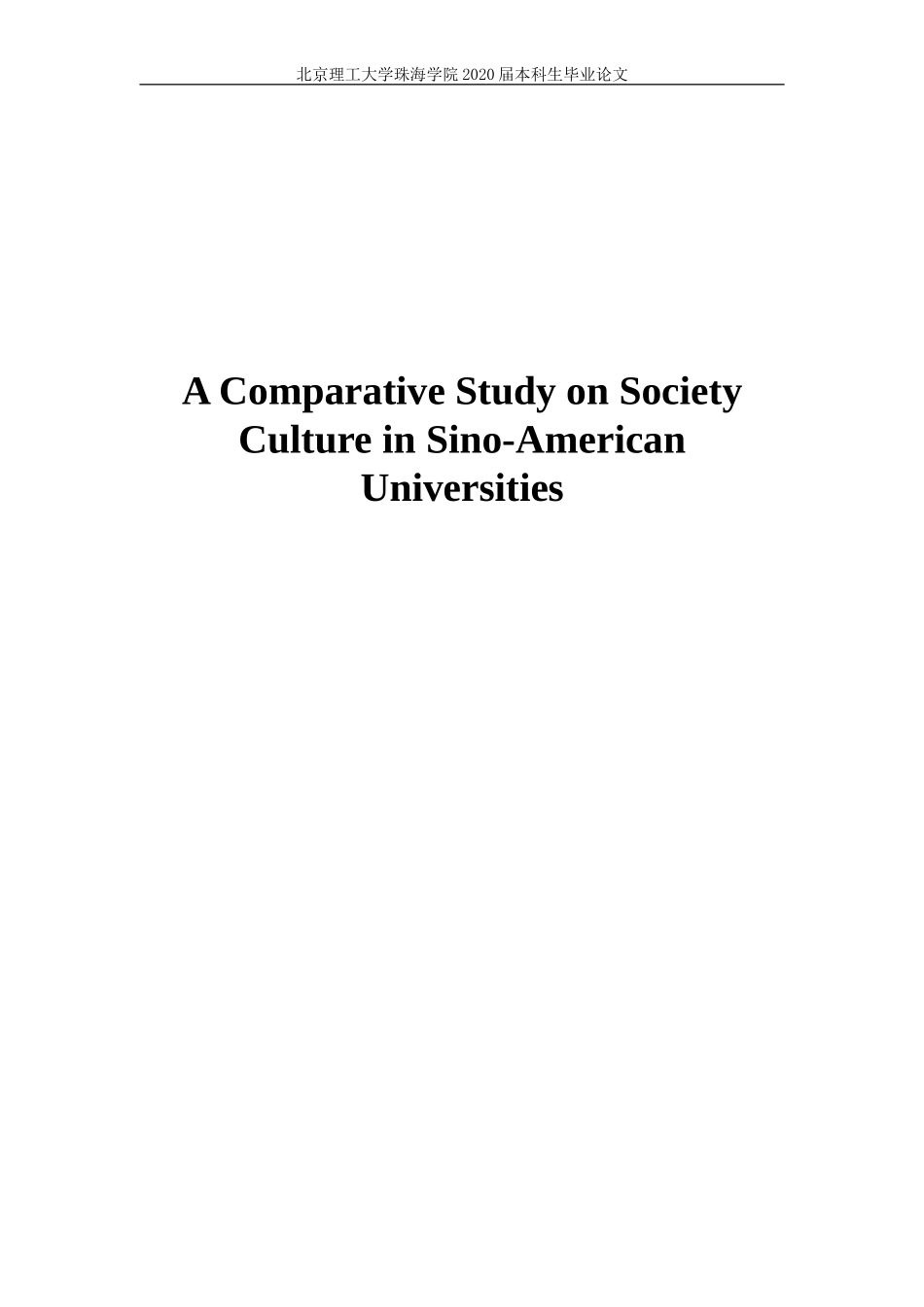 北京理工大学珠海学院 2020 届本科生毕业论文

A Comparative Study on Society Culture in Sino-American Universities